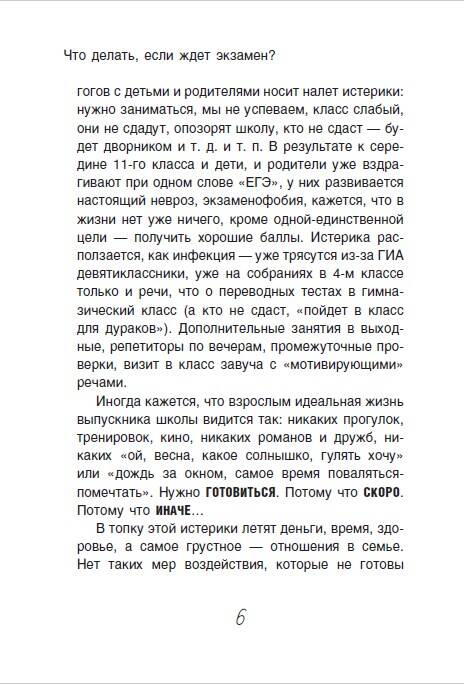 Что делать, если ждет экзамен?

гогов с детьми и родителями носит налет истерики: нужно заниматься, мы не успеваем, класс слабый, они не сдадут, опозорят школу, кто не сдаст — будет дворником и т. д. и т. п. В результате к середине 11-го класса и дети, и родители уже вздрагивают при одном слове «ЕГЭ», у них развивается настоящий невроз, экзаменофобия, кажется, что в жизни нет уже ничего, кроме одной-единственной цели — получить хорошие баллы. Истерика расползается, как инфекция — уже трясутся из-за ГИА девятиклассники, уже на собраниях в 4-м классе только и речи, что о переводных тестах в гимназический класс (а кто не сдаст, «пойдет в класс для дураков»). Дополнительные занятия в выходные, репетиторы по вечерам, промежуточные проверки, визит в класс завуча с «мотивирующими» речами.

Иногда кажется, что взрослым идеальная жизнь выпускника школы видится так: никаких прогулок, тренировок, кино, никаких романов и дружб, никаких «ой, весна, какое солнышко, гулять хочу» или «дождь за окном, самое время поваляться-помечтать». Нужно ГОТОВИТЬСЯ. Потому что СКОРО. Потому что ИНАЧЕ…

В топку этой истерики летят деньги, время, здоровье, а самое грустное — отношения в семье. Нет таких мер воздействия, которые не готовы

6